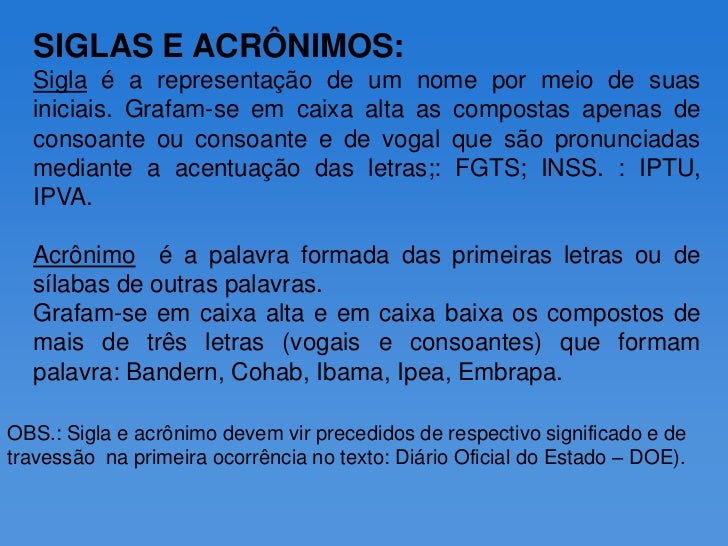 SIGLAS E ACRÔNIMOS:
Sigla é a representação de um nome por meio de suas iniciais. Grafam-se em caixa alta as compostas apenas de consoante ou consoante e de vogal que são pronunciadas mediante a acentuação das letras;: FGTS; INSS. : IPTU, IPVA.

Acrônimo é a palavra formada das primeiras letras ou de sílabas de outras palavras.
Grafam-se em caixa alta e em caixa baixa os compostos de mais de três letras (vogais e consoantes) que formam palavra: Bandern, Cohab, Ibama, Ipea, Embrapa.

OBS.: Sigla e acrônimo devem vir precedidos de respectivo significado e de travessão na primeira ocorrência no texto: Diário Oficial do Estado – DOE).